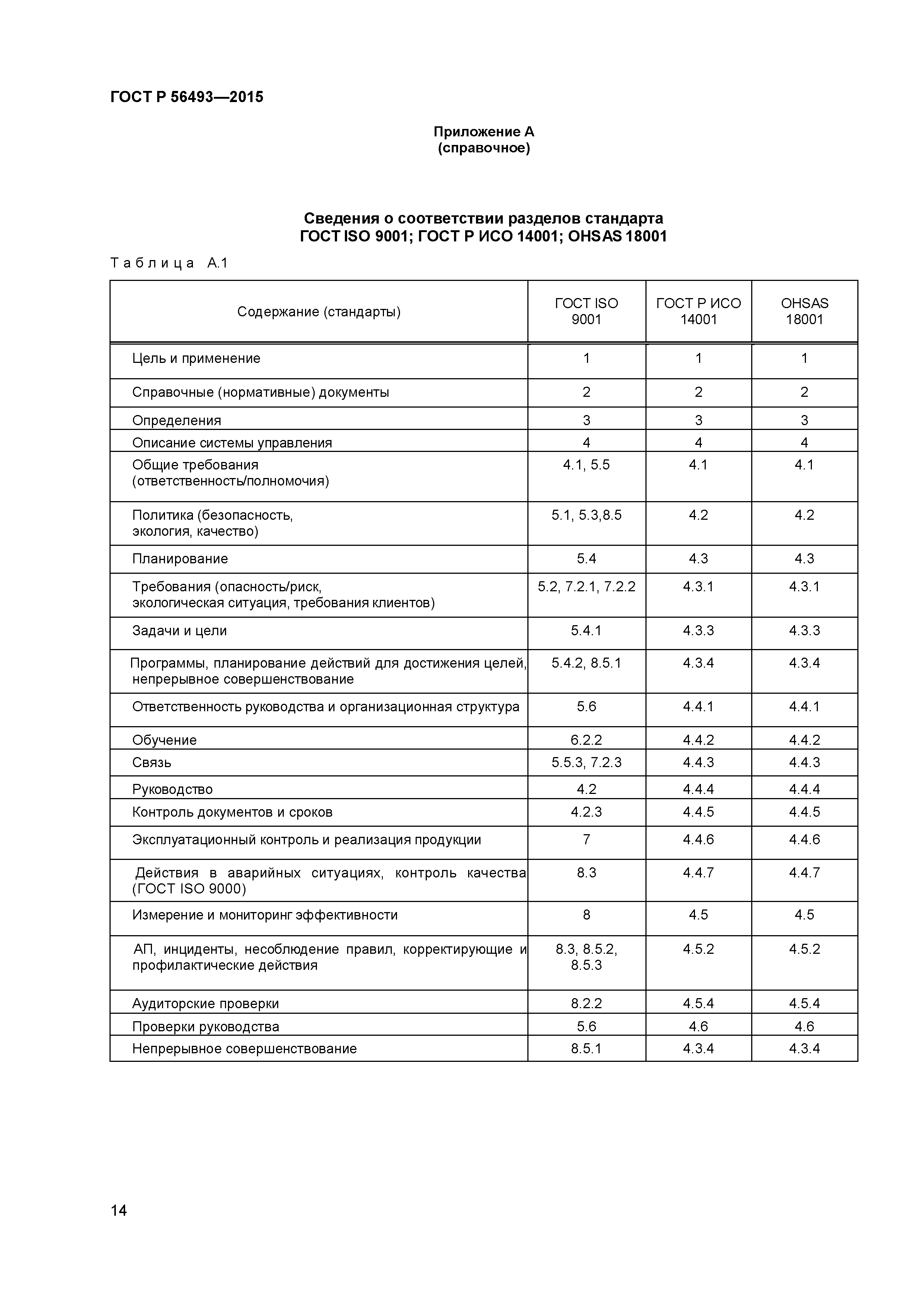 ГОСТ Р 56493—2015

Приложение А
(справочное)

Сведения о соответствии разделов стандарта
ГОСТ ISO 9001; ГОСТ Р ИСО 14001; OHSAS 18001

Таблица А.1

| Содержание (стандарты) | ГОСТ ISO 9001 | ГОСТ Р ИСО 14001 | OHSAS 18001 |
|---|---|---|---|
| Цель и применение | 1 | 1 | 1 |
| Справочные (нормативные) документы | 2 | 2 | 2 |
| Определения | 3 | 3 | 3 |
| Описание системы управления | 4 | 4 | 4 |
| Общие требования (ответственность/полномочия) | 4.1, 5.5 | 4.1 | 4.1 |
| Политика (безопасность, экология, качество) | 5.1, 5.3,8.5 | 4.2 | 4.2 |
| Планирование | 5.4 | 4.3 | 4.3 |
| Требования (опасность/риск, экологическая ситуация, требования клиентов) | 5.2, 7.2.1, 7.2.2 | 4.3.1 | 4.3.1 |
| Задачи и цели | 5.4.1 | 4.3.3 | 4.3.3 |
| Программы, планирование действий для достижения целей, непрерывное совершенствование | 5.4.2, 8.5.1 | 4.3.4 | 4.3.4 |
| Ответственность руководства и организационная структура | 5.6 | 4.4.1 | 4.4.1 |
| Обучение | 6.2.2 | 4.4.2 | 4.4.2 |
| Связь | 5.5.3, 7.2.3 | 4.4.3 | 4.4.3 |
| Руководство | 4.2 | 4.4.4 | 4.4.4 |
| Контроль документов и сроков | 4.2.3 | 4.4.5 | 4.4.5 |
| Эксплуатационный контроль и реализация продукции | 7 | 4.4.6 | 4.4.6 |
| Действия в аварийных ситуациях, контроль качества (ГОСТ ISO 9000) | 8.3 | 4.4.7 | 4.4.7 |
| Измерение и мониторинг эффективности | 8 | 4.5 | 4.5 |
| АП, инциденты, несоблюдение правил, корректирующие и профилактические действия | 8.3, 8.5.2, 8.5.3 | 4.5.2 | 4.5.2 |
| Аудиторские проверки | 8.2.2 | 4.5.4 | 4.5.4 |
| Проверки руководства | 5.6 | 4.6 | 4.6 |
| Непрерывное совершенствование | 8.5.1 | 4.3.4 | 4.3.4 |

14